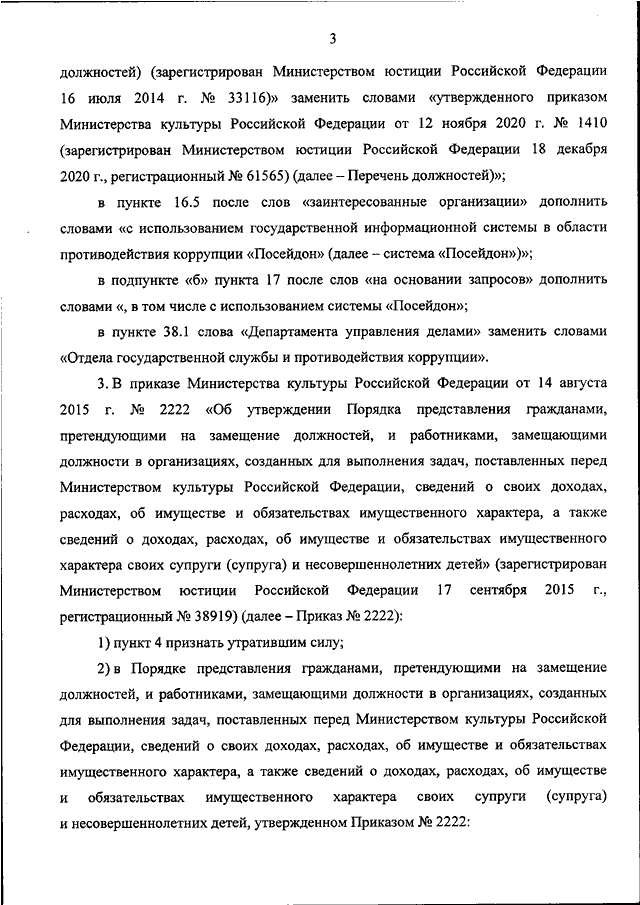 3

должностей) (зарегистрирован Министерством юстиции Российской Федерации 16 июля 2014 г. № 33116)» заменить словами «утвержденного приказом Министерства культуры Российской Федерации от 12 ноября 2020 г. № 1410 (зарегистрирован Министерством юстиции Российской Федерации 18 декабря 2020 г., регистрационный № 61565) (далее – Перечень должностей)»;

в пункте 16.5 после слов «заинтересованные организации» дополнить словами «с использованием государственной информационной системы в области противодействия коррупции «Посейдон» (далее – система «Посейдон»)»;

в подпункте «б» пункта 17 после слов «на основании запросов» дополнить словами «, в том числе с использованием системы «Посейдон»;

в пункте 38.1 слова «Департамента управления делами» заменить словами «Отдела государственной службы и противодействия коррупции».

3. В приказе Министерства культуры Российской Федерации от 14 августа 2015 г. № 2222 «Об утверждении Порядка представления гражданами, претендующими на замещение должностей, и работниками, замещающими должности в организациях, созданных для выполнения задач, поставленных перед Министерством культуры Российской Федерации, сведений о своих доходах, расходах, об имуществе и обязательствах имущественного характера, а также сведений о доходах, расходах, об имуществе и обязательствах имущественного характера своих супруги (супруга) и несовершеннолетних детей» (зарегистрирован Министерством юстиции Российской Федерации 17 сентября 2015 г., регистрационный № 38919) (далее – Приказ № 2222):

1) пункт 4 признать утратившим силу;

2) в Порядке представления гражданами, претендующими на замещение должностей, и работниками, замещающими должности в организациях, созданных для выполнения задач, поставленных перед Министерством культуры Российской Федерации, сведений о своих доходах, расходах, об имуществе и обязательствах имущественного характера, а также сведений о доходах, расходах, об имуществе и обязательствах имущественного характера своих супруги (супруга) и несовершеннолетних детей, утвержденном Приказом № 2222: